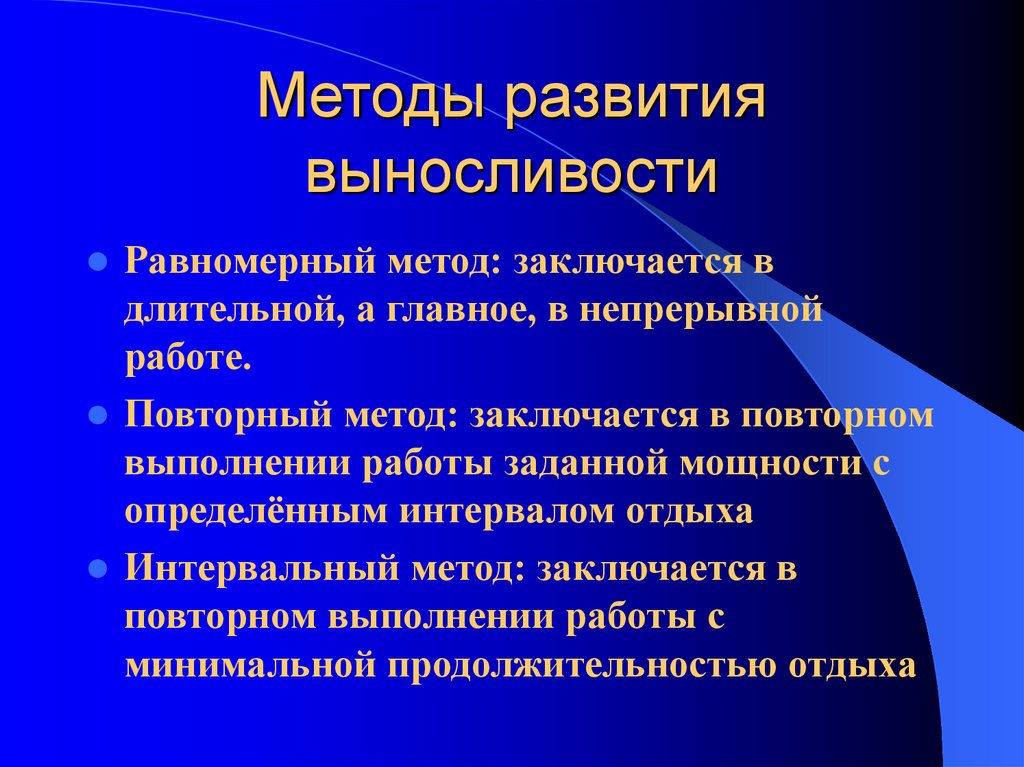 Методы развития выносливости

Равномерный метод: заключается в длительной, а главное, в непрерывной работе.

Повторный метод: заключается в повторном выполнении работы заданной мощности с определённым интервалом отдыха

Интервальный метод: заключается в повторном выполнении работы с минимальной продолжительностью отдыха